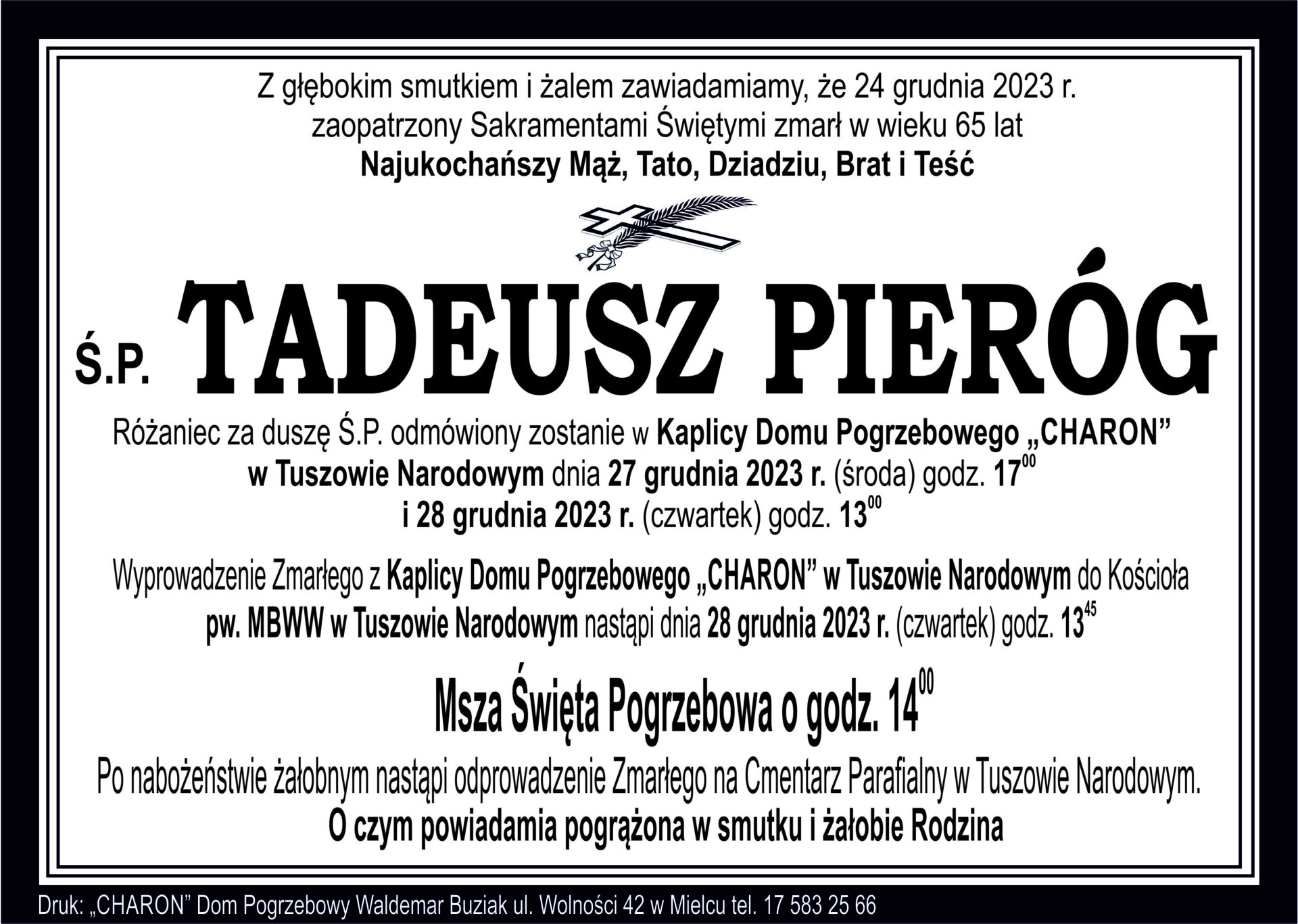 Z głębokim smutkiem i żalem zawiadamiamy, że 24 grudnia 2023 r.
zaopatrzony Sakramentami Świętymi zmarł w wieku 65 lat
Najukochańszy Mąż, Tato, Dziadziu, Brat i Teść

Ś.P. TADEUSZ PIERÓG

Różaniec za duszę Ś.P. odmówiony zostanie w Kaplicy Domu Pogrzebowego „CHARON” w Tuszowie Narodowym dnia 27 grudnia 2023 r. (środa) godz. $17^{00}$ i 28 grudnia 2023 r. (czwartek) godz. $13^{00}$

Wyprowadzenie Zmarłego z Kaplicy Domu Pogrzebowego „CHARON” w Tuszowie Narodowym do Kościoła pw. MBWW w Tuszowie Narodowym nastąpi dnia 28 grudnia 2023 r. (czwartek) godz. $13^{45}$

Msza Święta Pogrzebowa o godz. $14^{00}$

Po nabożeństwie żałobnym nastąpi odprowadzenie Zmarłego na Cmentarz Parafialny w Tuszowie Narodowym.
O czym powiadamia pogrążona w smutku i żałobie Rodzina

Druk: „CHARON” Dom Pogrzebowy Waldemar Buziak ul. Wolności 42 w Mielcu tel. 17 583 25 66